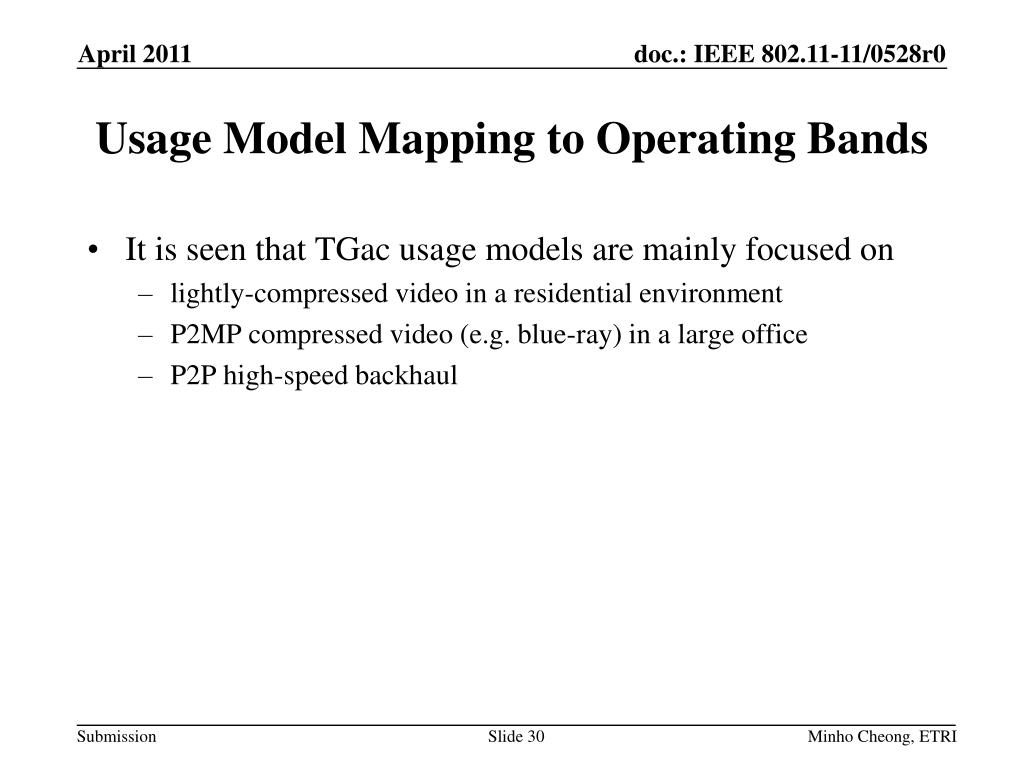 April 2011

doc.: IEEE 802.11-11/0528r0

Usage Model Mapping to Operating Bands

• It is seen that TGac usage models are mainly focused on
– lightly-compressed video in a residential environment
– P2MP compressed video (e.g. blue-ray) in a large office
– P2P high-speed backhaul

Submission

Slide 30

Minho Cheong, ETRI